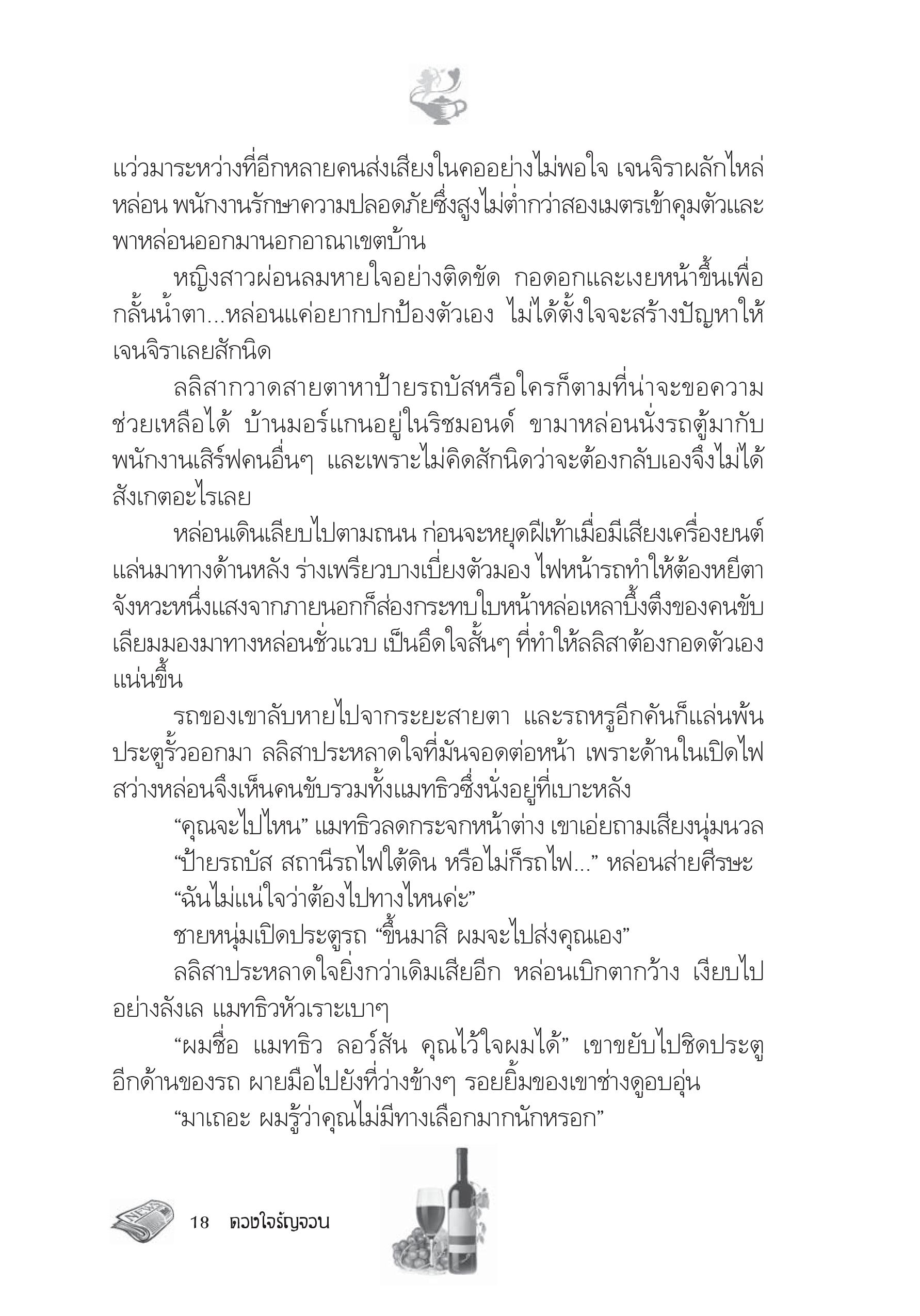 แว่วมาระหว่างที่อีกหลายคนส่งเสียงในคออย่างไม่พอใจ เจนจิราผลักไหล่หล่อน พนักงานรักษาความปลอดภัยซึ่งสูงไม่ต่ำกว่าสองเมตรเข้าคุมตัวและพาหล่อนออกมานอกอาณาเขตบ้าน

หญิงสาวผ่อนลมหายใจอย่างติดขัด กอดอกและเงยหน้าขึ้นเพื่อกลั้นน้ำตา...หล่อนแค่อยากปกป้องตัวเอง ไม่ได้ตั้งใจจะสร้างปัญหาให้เจนจิราเลยสักนิด

ลลิสากวาดสายตาหาป้ายรถบัสหรือใครก็ตามที่น่าจะขอความช่วยเหลือได้ บ้านมอร์แกนอยู่ในริชมอนด์ ขามาหล่อนนั่งรถตู้มากับพนักงานเสิร์ฟคนอื่นๆ และเพราะไม่คิดสักนิดว่าจะต้องกลับเองจึงไม่ได้สังเกตอะไรเลย

หล่อนเดินเลียบไปตามถนน ก่อนจะหยุดฝีเท้าเมื่อมีเสียงเครื่องยนต์แล่นมาทางด้านหลัง ร่างเพรียวบางเบี่ยงตัวมอง ไฟหน้ารถทำให้ต้องหยีตา จังหวะหนึ่งแสงจากภายนอกก็ส่องกระทบใบหน้าหล่อเหลาบึ้งตึงของคนขับ เลียมมองมาทางหล่อนชั่วแวบ เป็นอึดใจสั้นๆ ที่ทำให้ลลิสาต้องกอดตัวเองแน่นขึ้น

รถของเขาลับหายไปจากระยะสายตา และรถหรูอีกคันก็แล่นพ้นประตูรั้วออกมา ลลิสาประหลาดใจที่มันจอดต่อหน้า เพราะด้านในเปิดไฟสว่างหล่อนจึงเห็นคนขับรวมทั้งแมทธิวซึ่งนั่งอยู่ที่เบาะหลัง

“คุณจะไปไหน” แมทธิวลดกระจกหน้าต่าง เขาเอ่ยถามเสียงนุ่มนวล

“ป้ายรถบัส สถานีรถไฟใต้ดิน หรือไม่ก็รถไฟ...” หล่อนส่ายศีรษะ “ฉันไม่แน่ใจว่าต้องไปทางไหนค่ะ”

ชายหนุ่มเปิดประตูรถ “ขึ้นมาสิ ผมจะไปส่งคุณเอง”

ลลิสาประหลาดใจยิ่งกว่าเดิมเสียอีก หล่อนเบิกตากว้าง เงียบไปอย่างลังเล แมทธิวหัวเราะเบาๆ

“ผมชื่อ แมทธิว ลอว์สัน คุณไว้ใจผมได้” เขาขยับไปชิดประตูอีกด้านของรถ ผายมือไปยังที่ว่างข้างๆ รอยยิ้มของเขาช่างดูอบอุ่น

“มาเถอะ ผมรู้ว่าคุณไม่มีทางเลือกมากนักหรอก”

18 ดวงใจรัญจวน